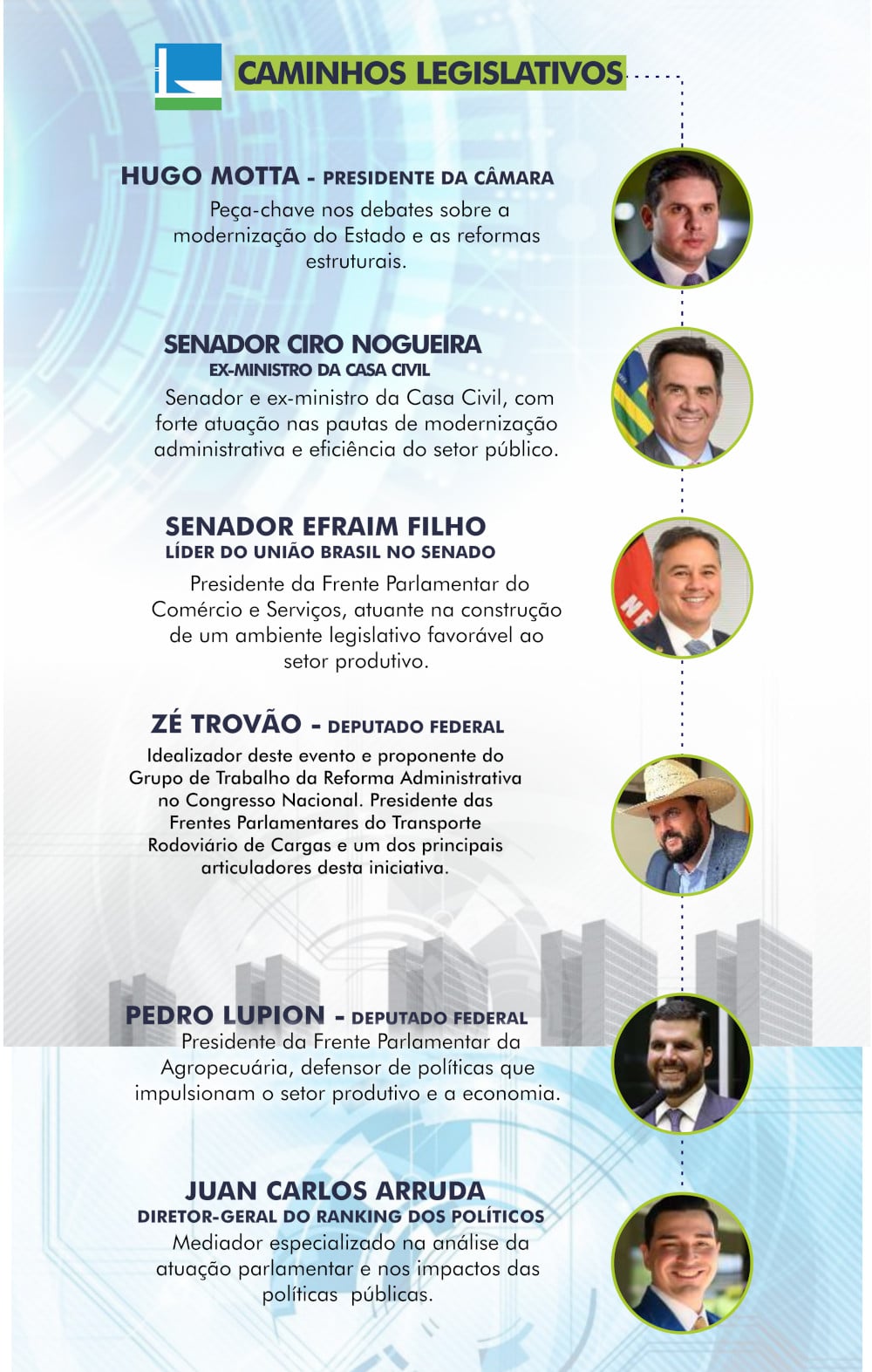 CAMINHOS LEGISLATIVOS

HUGO MOTTA - PRESIDENTE DA CÂMARA

Peça-chave nos debates sobre a modernização do Estado e as reformas estruturais.

SENADOR CIRO NOGUEIRA
EX-MINISTRO DA CASA CIVIL

Senador e ex-ministro da Casa Civil, com forte atuação nas pautas de modernização administrativa e eficiência do setor público.

SENADOR EFRAIM FILHO
LÍDER DO UNIÃO BRASIL NO SENADO

Presidente da Frente Parlamentar do Comércio e Serviços, atuante na construção de um ambiente legislativo favorável ao setor produtivo.

ZÉ TROVÃO - DEPUTADO FEDERAL

Idealizador deste evento e proponente do Grupo de Trabalho da Reforma Administrativa no Congresso Nacional. Presidente das Frentes Parlamentares do Transporte Rodoviário de Cargas e um dos principais articuladores desta iniciativa.

PEDRO LUPION - DEPUTADO FEDERAL

Presidente da Frente Parlamentar da Agropecuária, defensor de políticas que impulsionam o setor produtivo e a economia.

JUAN CARLOS ARRUDA
DIRETOR-GERAL DO RANKING DOS POLÍTICOS

Mediador especializado na análise da atuação parlamentar e nos impactos das políticas públicas.